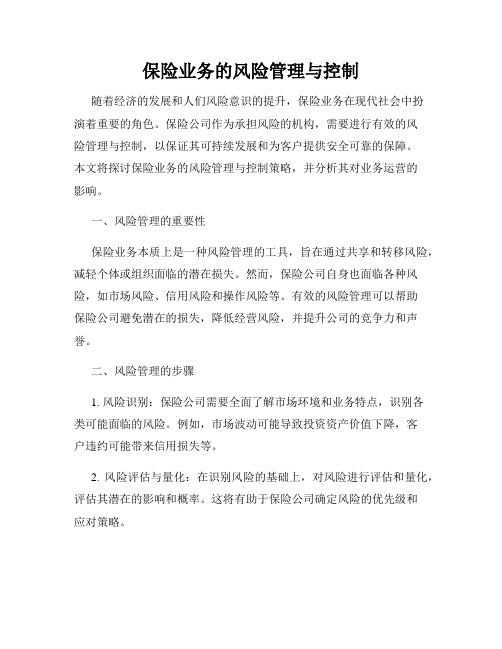 保险业务的风险管理与控制

随着经济的发展和人们风险意识的提升，保险业务在现代社会中扮演着重要的角色。保险公司作为承担风险的机构，需要进行有效的风险管理与控制，以保证其可持续发展和为客户提供安全可靠的保障。本文将探讨保险业务的风险管理与控制策略，并分析其对业务运营的影响。

一、风险管理的重要性

保险业务本质上是一种风险管理的工具，旨在通过共享和转移风险，减轻个体或组织面临的潜在损失。然而，保险公司自身也面临各种风险，如市场风险、信用风险和操作风险等。有效的风险管理可以帮助保险公司避免潜在的损失，降低经营风险，并提升公司的竞争力和声誉。

二、风险管理的步骤

1. 风险识别：保险公司需要全面了解市场环境和业务特点，识别各类可能面临的风险。例如，市场波动可能导致投资资产价值下降，客户违约可能带来信用损失等。

2. 风险评估与量化：在识别风险的基础上，对风险进行评估和量化，评估其潜在的影响和概率。这将有助于保险公司确定风险的优先级和应对策略。